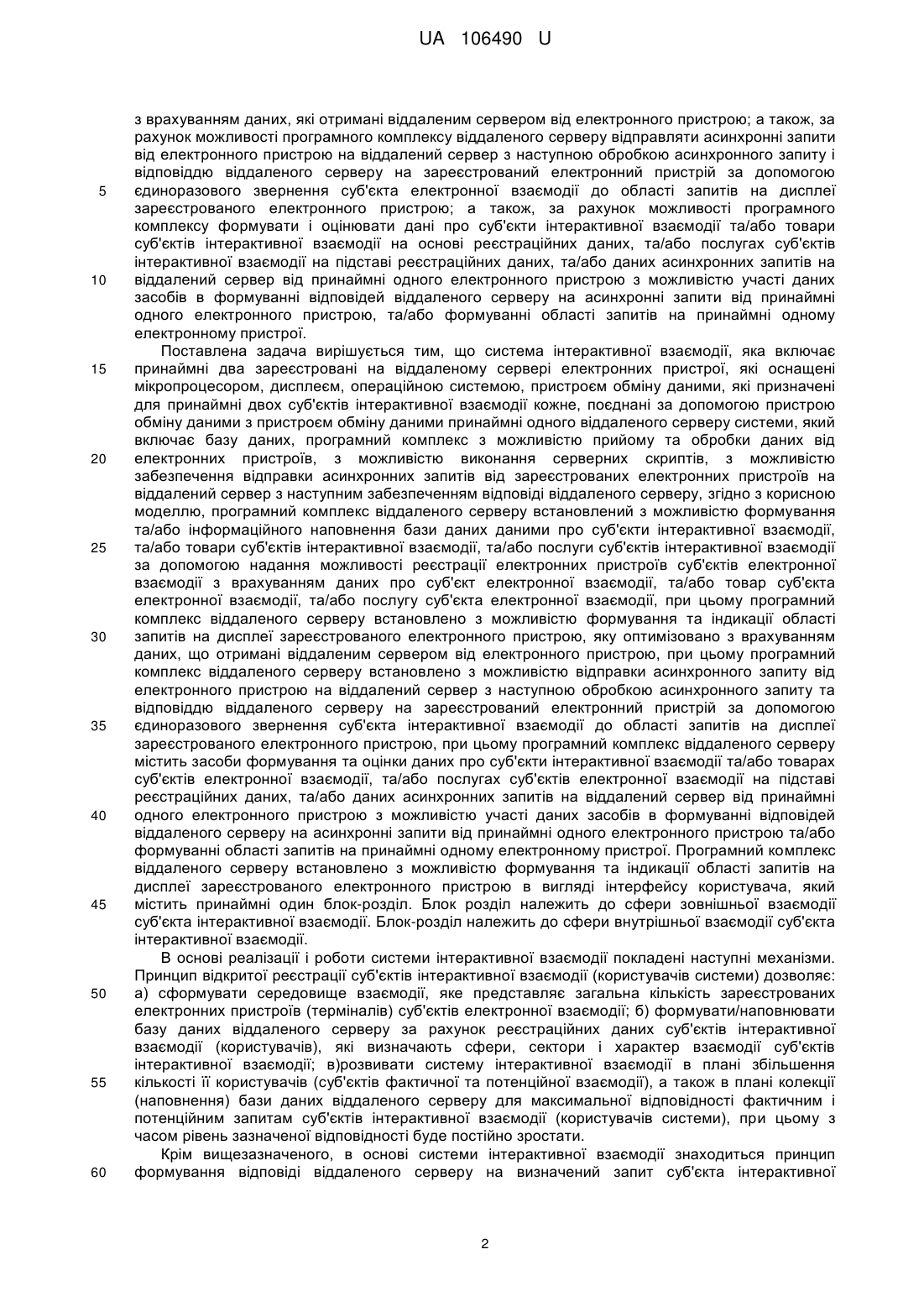 UA 106490 U

з врахуванням даних, які отримані віддаленим сервером від електронного пристрою; а також, за рахунок можливості програмного комплексу віддаленого серверу відправляти асинхронні запити від електронного пристрою на віддалений сервер з наступною обробкою асинхронного запиту і відповіддю віддаленого серверу на зареєстрований електронний пристрій за допомогою 5 єдиноразового звернення суб'єкта електронної взаємодії до області запитів на дисплеї зареєстрованого електронного пристрою; а також, за рахунок можливості програмного комплексу формувати і оцінювати дані про суб'єкти інтерактивної взаємодії та/або товари суб'єктів інтерактивної взаємодії на основі реєстраційних даних, та/або послугах суб'єктів інтерактивної взаємодії на підставі реєстраційних даних, та/або даних асинхронних запитів на 10 віддалений сервер від принаймні одного електронного пристрою з можливістю участі даних засобів в формуванні відповідей віддаленого серверу на асинхронні запити від принаймні одного електронного пристрою, та/або формуванні області запитів на принаймні одному електронному пристрої.

Поставлена задача вирішується тим, що система інтерактивної взаємодії, яка включає 15 принаймні два зареєстровані на віддаленому сервері електронних пристрої, які оснащені мікропроцесором, дисплеєм, операційною системою, пристроєм обміну даними, які призначені для принаймні двох суб'єктів інтерактивної взаємодії кожне, поєднані за допомогою пристрою обміну даними з пристроєм обміну даними принаймні одного віддаленого серверу системи, який включає базу даних, програмний комплекс з можливістю прийому та обробки даних від 20 електронних пристроїв, з можливістю виконання серверних скриптів, з можливістю забезпечення відправки асинхронних запитів від зареєстрованих електронних пристроїв на віддалений сервер з наступним забезпеченням відповіді віддаленого серверу, згідно з корисною моделлю, програмний комплекс віддаленого серверу встановлений з можливістю формування та/або інформаційного наповнення бази даних даними про суб'єкти інтерактивної взаємодії, 25 та/або товари суб'єктів інтерактивної взаємодії, та/або послуги суб'єктів інтерактивної взаємодії за допомогою надання можливості реєстрації електронних пристроїв суб'єктів електронної взаємодії з врахуванням даних про суб'єкт електронної взаємодії, та/або товар суб'єкта електронної взаємодії, та/або послугу суб'єкта електронної взаємодії, при цьому програмний комплекс віддаленого серверу встановлено з можливістю формування та індикації області 30 запитів на дисплеї зареєстрованого електронного пристрою, яку оптимізовано з врахуванням даних, що отримані віддаленим сервером від електронного пристрою, при цьому програмний комплекс віддаленого серверу встановлено з можливістю відправки асинхронного запиту від електронного пристрою на віддалений сервер з наступною обробкою асинхронного запиту та відповіддю віддаленого серверу на зареєстрований електронний пристрій за допомогою 35 єдиноразового звернення суб'єкта інтерактивної взаємодії до області запитів на дисплеї зареєстрованого електронного пристрою, при цьому програмний комплекс віддаленого серверу містить засоби формування та оцінки даних про суб'єкти інтерактивної взаємодії та/або товарах суб'єктів електронної взаємодії, та/або послугах суб'єктів електронної взаємодії на підставі реєстраційних даних, та/або даних асинхронних запитів на віддалений сервер від принаймні 40 одного електронного пристрою з можливістю участі даних засобів в формуванні відповідей віддаленого серверу на асинхронні запити від принаймні одного електронного пристрою та/або формуванні області запитів на принаймні одному електронному пристрої. Програмний комплекс віддаленого серверу встановлено з можливістю формування та індикації області запитів на дисплеї зареєстрованого електронного пристрою в вигляді інтерфейсу користувача, який 45 містить принаймні один блок-розділ. Блок розділ належить до сфери зовнішньої взаємодії суб'єкта інтерактивної взаємодії. Блок-розділ належить до сфери внутрішньої взаємодії суб'єкта інтерактивної взаємодії.

В основі реалізації і роботи системи інтерактивної взаємодії покладені наступні механізми. Принцип відкритої реєстрації суб'єктів інтерактивної взаємодії (користувачів системи) дозволяє: 50 а) сформувати середовище взаємодії, яке представляє загальна кількість зареєстрованих електронних пристроїв (терміналів) суб'єктів електронної взаємодії; б) формувати/наповнювати базу даних віддаленого серверу за рахунок реєстраційних даних суб'єктів інтерактивної взаємодії (користувачів), які визначають сфери, сектори і характер взаємодії суб'єктів інтерактивної взаємодії; в)розвивати систему інтерактивної взаємодії в плані збільшення 55 кількості її користувачів (суб'єктів фактичної та потенційної взаємодії), а також в плані колекції (наповнення) бази даних віддаленого серверу для максимальної відповідності фактичним і потенційним запитам суб'єктів інтерактивної взаємодії (користувачів системи), при цьому з часом рівень зазначеної відповідності буде постійно зростати.

Крім вищезазначеного, в основі системи інтерактивної взаємодії знаходиться принцип 60 формування відповіді віддаленого серверу на визначений запит суб'єкта інтерактивної

2